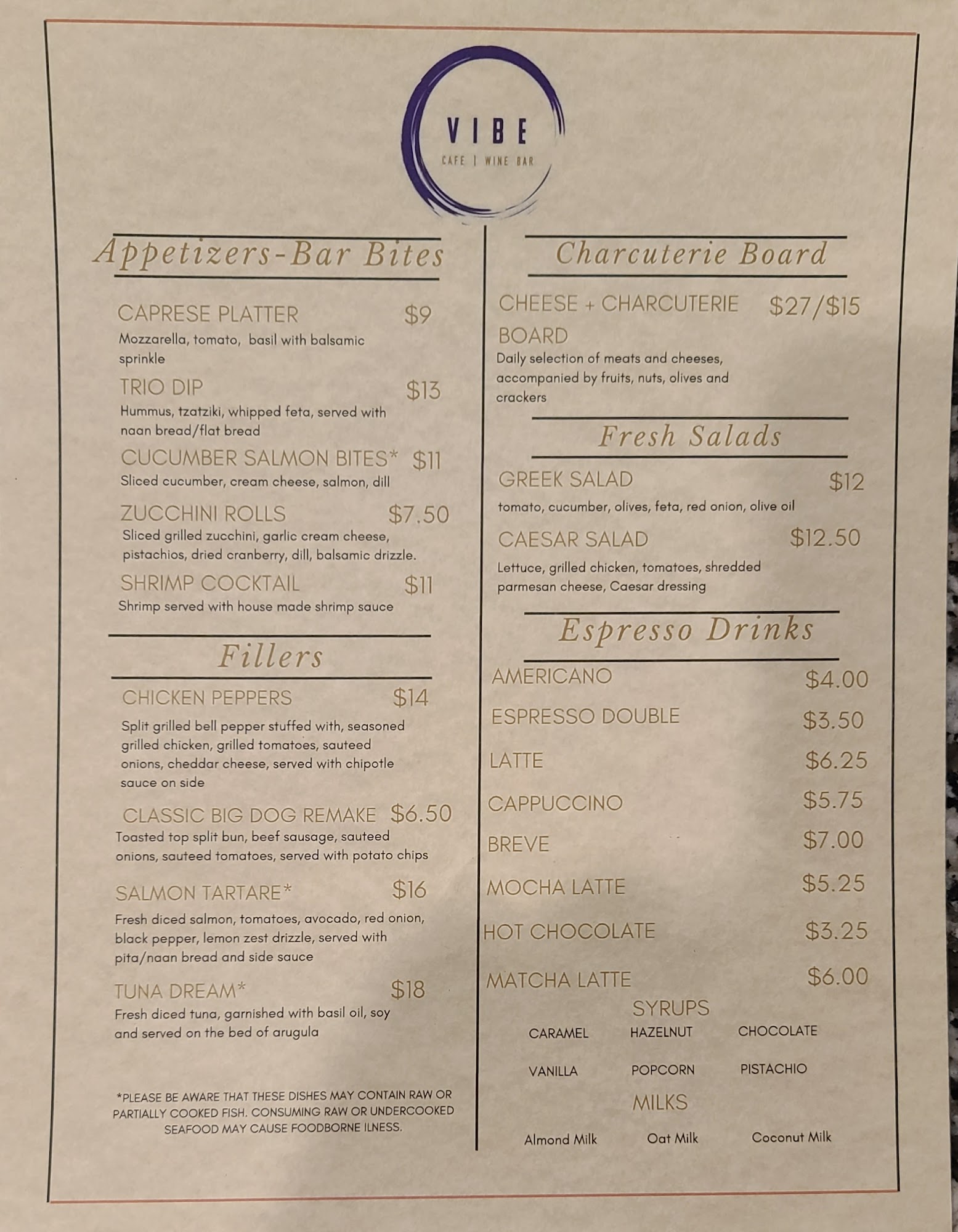 VIBE
CAFE | WINE BAR

Appetizers-Bar Bites

CAPRESE PLATTER $9
Mozzarella, tomato, basil with balsamic sprinkle

TRIO DIP $13
Hummus, tzatziki, whipped feta, served with naan bread/flat bread

CUCUMBER SALMON BITES* $11
Sliced cucumber, cream cheese, salmon, dill

ZUCCHINI ROLLS $7.50
Sliced grilled zucchini, garlic cream cheese, pistachios, dried cranberry, dill, balsamic drizzle.

SHRIMP COCKTAIL $11
Shrimp served with house made shrimp sauce

Fillers

CHICKEN PEPPERS $14
Split grilled bell pepper stuffed with, seasoned grilled chicken, grilled tomatoes, sauteed onions, cheddar cheese, served with chipotle sauce on side

CLASSIC BIG DOG REMAKE $6.50
Toasted top split bun, beef sausage, sauteed onions, sauteed tomatoes, served with potato chips

SALMON TARTARE* $16
Fresh diced salmon, tomatoes, avocado, red onion, black pepper, lemon zest drizzle, served with pita/naan bread and side sauce

TUNA DREAM* $18
Fresh diced tuna, garnished with basil oil, soy and served on the bed of arugula

*PLEASE BE AWARE THAT THESE DISHES MAY CONTAIN RAW OR PARTIALLY COOKED FISH. CONSUMING RAW OR UNDERCOOKED SEAFOOD MAY CAUSE FOODBORNE ILNESS.

Charcuterie Board

CHEESE + CHARCUTERIE BOARD $27/$15
Daily selection of meats and cheeses, accompanied by fruits, nuts, olives and crackers

Fresh Salads

GREEK SALAD $12
tomato, cucumber, olives, feta, red onion, olive oil

CAESAR SALAD $12.50
Lettuce, grilled chicken, tomatoes, shredded parmesan cheese, Caesar dressing

Espresso Drinks

AMERICANO $4.00
ESPRESSO DOUBLE $3.50
LATTE $6.25
CAPPUCCINO $5.75
BREVE $7.00
MOCHA LATTE $5.25
HOT CHOCOLATE $3.25
MATCHA LATTE $6.00

SYRUPS
CARAMEL HAZELNUT CHOCOLATE
VANILLA POPCORN PISTACHIO

MILKS
Almond Milk Oat Milk Coconut Milk